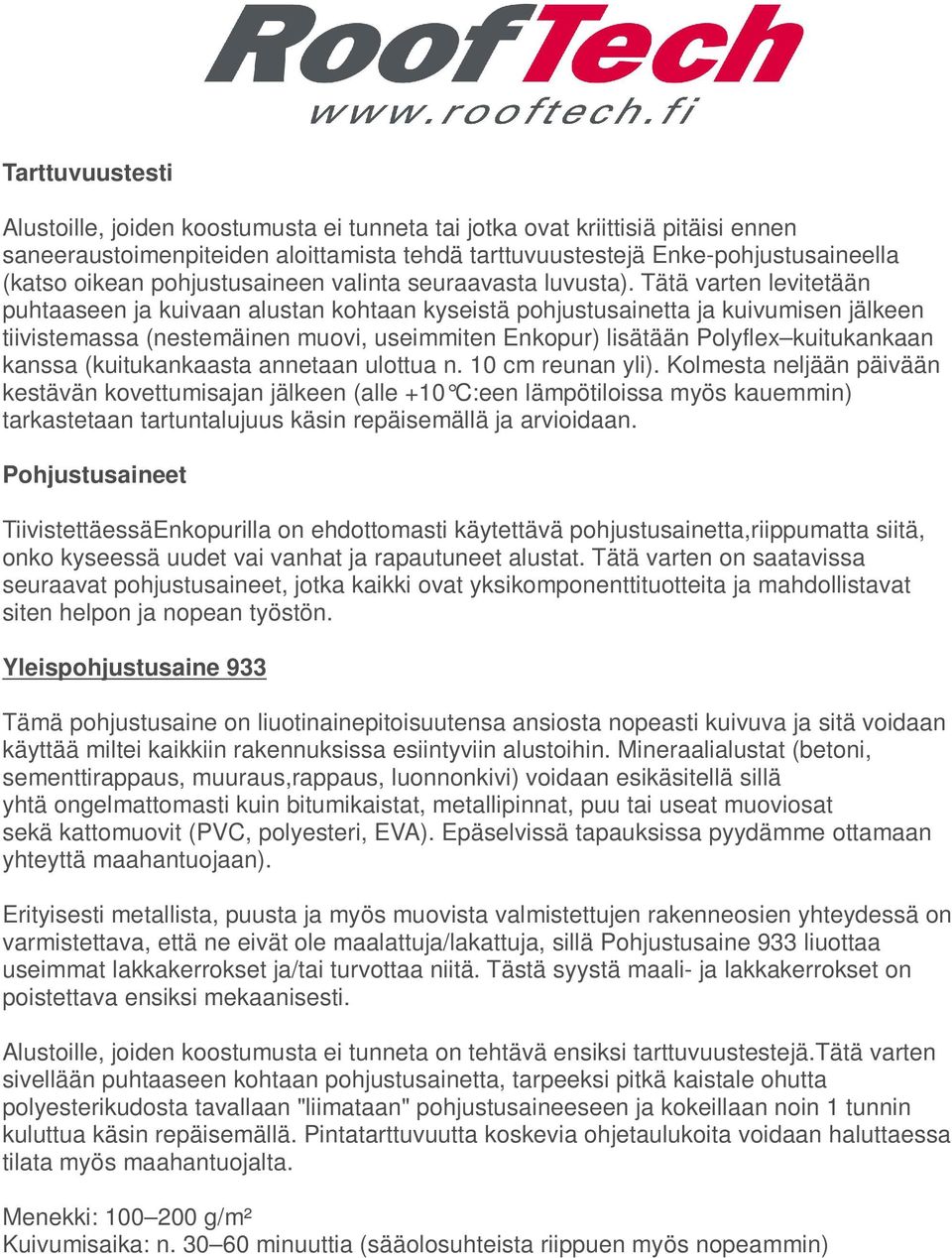 RoofTech
www.rooftech.fi

Tarttuvuustesti

Alustoille, joiden koostumusta ei tunneta tai jotka ovat kriittisiä pitäisi ennen saneeraustoimenpiteiden aloittamista tehdä tarttuvuustestejä Enke-pohjustusaineella (katso oikean pohjustusaineen valinta seuraavasta luvusta). Tätä varten levitetään puhtaaseen ja kuivaan alustan kohtaan kyseistä pohjustusainetta ja kuivumisen jälkeen tiivistemassa (nestemäinen muovi, useimmiten Enkopur) lisätään Polyflex–kuitukankaan kanssa (kuitukankaasta annetaan ulottua n. 10 cm reunan yli). Kolmesta neljään päivään kestävän kovettumisajan jälkeen (alle +10°C:een lämpötiloissa myös kauemmin) tarkastetaan tartuntalujuus käsin repäisemällä ja arvioidaan.

Pohjustusaineet

TiivistettäessäEnkopurilla on ehdottomasti käytettävä pohjustusainetta,riippumatta siitä, onko kyseessä uudet vai vanhat ja rapautuneet alustat. Tätä varten on saatavissa seuraavat pohjustusaineet, jotka kaikki ovat yksikomponenttituotteita ja mahdollistavat siten helpon ja nopean työstön.

Yleispohjustusaine 933

Tämä pohjustusaine on liuotinainepitoisuutensa ansiosta nopeasti kuivuva ja sitä voidaan käyttää miltei kaikkiin rakennuksissa esiintyviin alustoihin. Mineraalialustat (betoni, sementtirappaus, muuraus,rappaus, luonnonkivi) voidaan esikäsitellä sillä yhtä ongelmattomasti kuin bitumikaistat, metallipinnat, puu tai useat muoviosat sekä kattomuovit (PVC, polyesteri, EVA). Epäselvissä tapauksissa pyydämme ottamaan yhteyttä maahantuojaan).

Erityisesti metallista, puusta ja myös muovista valmistettujen rakenneosien yhteydessä on varmistettava, että ne eivät ole maalattuja/lakattuja, sillä Pohjustusaine 933 liuottaa useimmat lakkakerrokset ja/tai turvottaa niitä. Tästä syystä maali- ja lakkakerrokset on poistettava ensiksi mekaanisesti.

Alustoille, joiden koostumusta ei tunneta on tehtävä ensiksi tarttuvuustestejä.Tätä varten sivellään puhtaaseen kohtaan pohjustusainetta, tarpeeksi pitkä kaistale ohutta polyesterikudosta tavallaan "liimataan" pohjustusaineeseen ja kokeillaan noin 1 tunnin kuluttua käsin repäisemällä. Pintatarttuvuutta koskevia ohjetaulukoita voidaan haluttaessa tilata myös maahantuojalta.

Menekki: 100–200 g/m²
Kuivumisaika: n. 30–60 minuuttia (sääolosuhteista riippuen myös nopeammin)